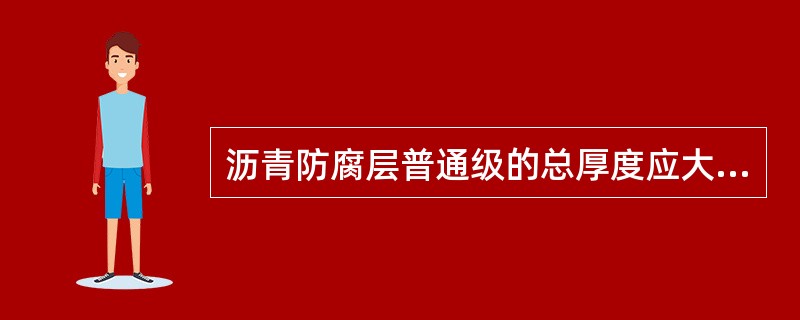 沥青防腐层普通级的总厚度应大...